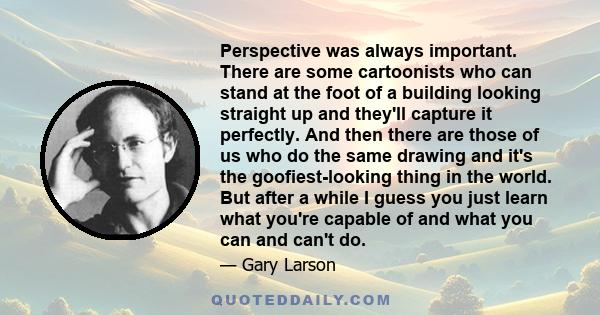 Perspective was always important. There are some cartoonists who can stand at the foot of a building looking straight up and they'll capture it perfectly. And then there are those of us who do the same drawing and it's the goofiest-looking thing in the world. But after a while I guess you just learn what you're capable of and what you can and can't do.

— Gary Larson

QUOTEDDAILY.COM